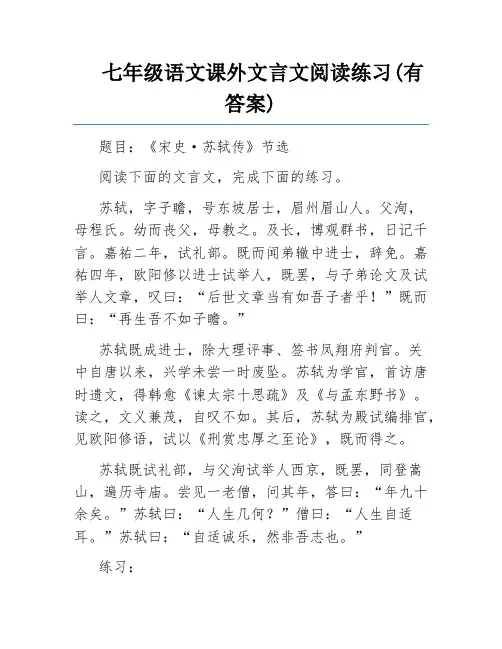 七年级语文课外文言文阅读练习(有答案)

题目：《宋史·苏轼传》节选

阅读下面的文言文，完成下面的练习。

苏轼，字子瞻，号东坡居士，眉州眉山人。父洵，母程氏。幼而丧父，母教之。及长，博观群书，日记千言。嘉祐二年，试礼部。既而闻弟辙中进士，辞免。嘉祐四年，欧阳修以进士试举人，既罢，与子弟论文及试举人文章，叹曰：“后世文章当有如吾子者乎！”既而曰：“再生吾不如子瞻。”

苏轼既成进士，除大理评事、签书凤翔府判官。关中自唐以来，兴学未尝一时废坠。苏轼为学官，首访唐时遗文，得韩愈《谏太宗十思疏》及《与孟东野书》。读之，文义兼茂，自叹不如。其后，苏轼为殿试编排官，见欧阳修语，试以《刑赏忠厚之至论》，既而得之。

苏轼既试礼部，与父洵试举人西京，既罢，同登嵩山，遍历寺庙。尝见一老僧，问其年，答曰：“年九十余矣。”苏轼曰：“人生几何？”僧曰：“人生自适耳。”苏轼曰：“自适诚乐，然非吾志也。”

练习：